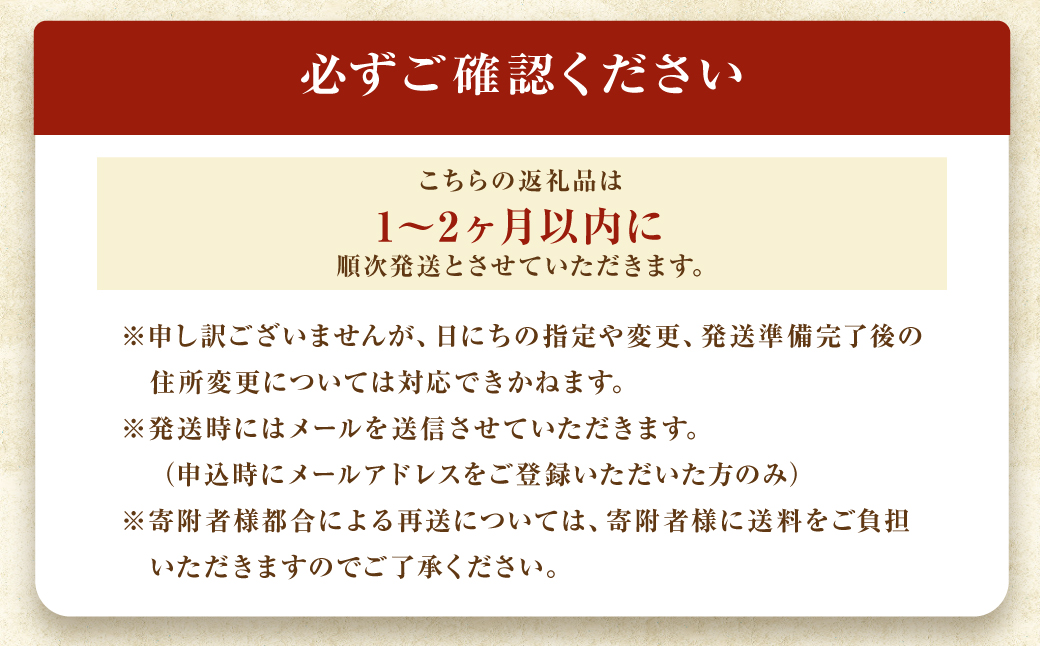 必ずご確認ください

こちらの返礼品は
1〜2ヶ月以内に
順次発送とさせていただきます。

※申し訳ございませんが、日にちの指定や変更、発送準備完了後の住所変更については対応できかねます。
※発送時にはメールを送信させていただきます。
（申込時にメールアドレスをご登録いただいた方のみ）
※寄附者様都合による再送については、寄附者様に送料をご負担いただきますのでご了承ください。